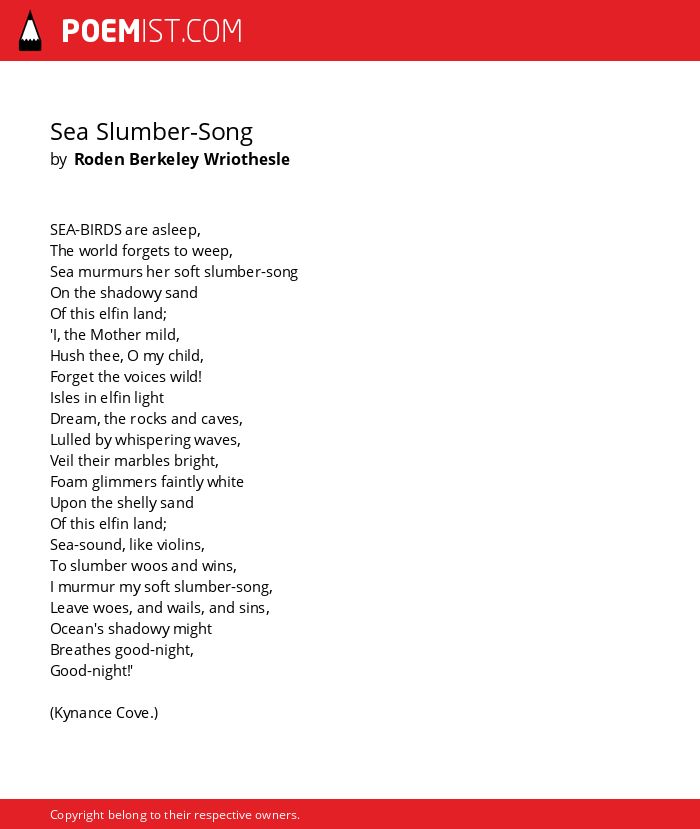 POEMIST.COM

Sea Slumber-Song
by Roden Berkeley Wriothesle

SEA-BIRDS are asleep,
The world forgets to weep,
Sea murmurs her soft slumber-song
On the shadowy sand
Of this elfin land;
'I, the Mother mild,
Hush thee, O my child,
Forget the voices wild!
Isles in elfin light
Dream, the rocks and caves,
Lulled by whispering waves,
Veil their marbles bright,
Foam glimmers faintly white
Upon the shelly sand
Of this elfin land;
Sea-sound, like violins,
To slumber woos and wins,
I murmur my soft slumber-song,
Leave woes, and wails, and sins,
Ocean's shadowy might
Breathes good-night,
Good-night!'

(Kynance Cove.)

Copyright belong to their respective owners.